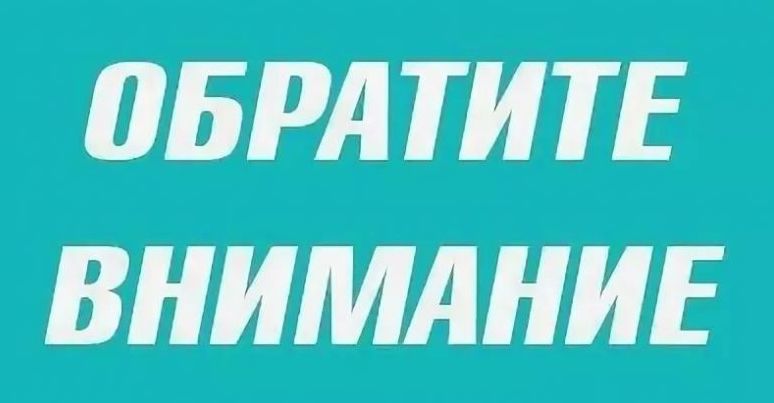 ОБРАТИТЕ
ВНИМАНИЕ